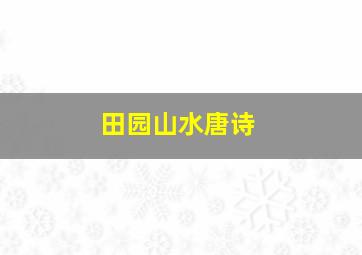 田园山水唐诗